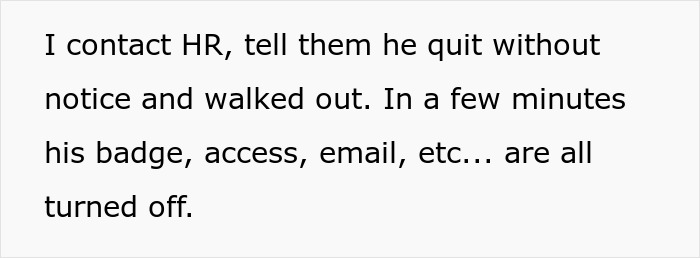 I contact HR, tell them he quit without notice and walked out. In a few minutes his badge, access, email, etc... are all turned off.